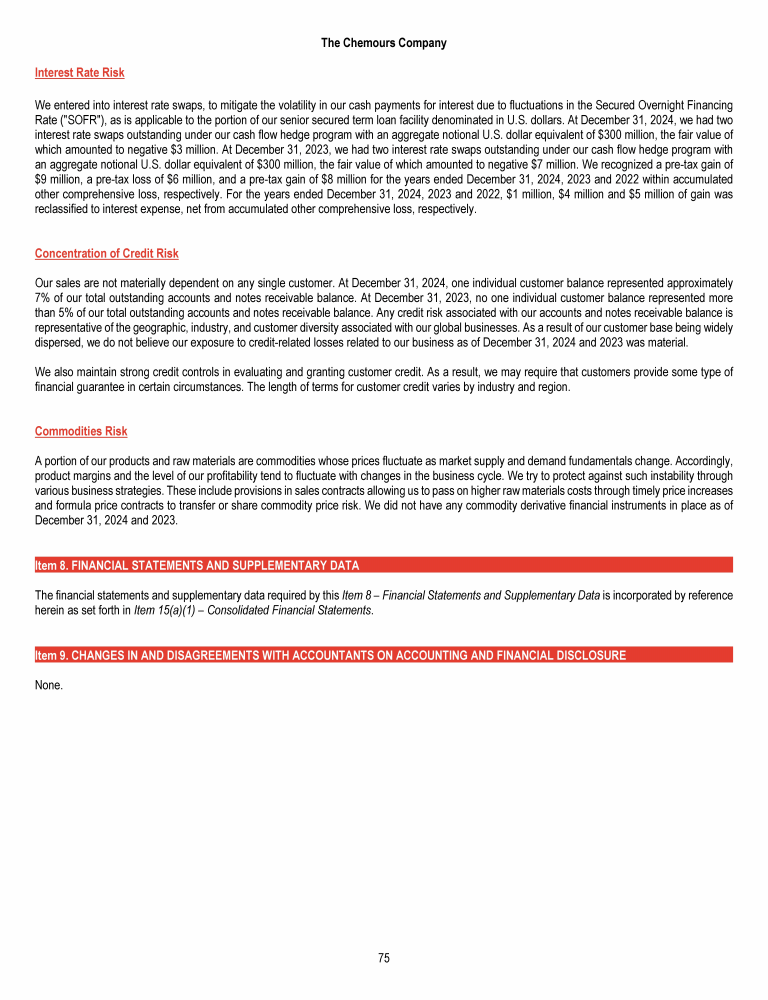 The Chemours Company

Interest Rate Risk

We entered into interest rate swaps, to mitigate the volatility in our cash payments for interest due to fluctuations in the Secured Overnight Financing Rate ("SOFR"), as is applicable to the portion of our senior secured term loan facility denominated in U.S. dollars. At December 31, 2024, we had two interest rate swaps outstanding under our cash flow hedge program with an aggregate notional U.S. dollar equivalent of $300 million, the fair value of which amounted to negative $3 million. At December 31, 2023, we had two interest rate swaps outstanding under our cash flow hedge program with an aggregate notional U.S. dollar equivalent of $300 million, the fair value of which amounted to negative $7 million. We recognized a pre-tax gain of $9 million, a pre-tax loss of $6 million, and a pre-tax gain of $8 million for the years ended December 31, 2024, 2023 and 2022 within accumulated other comprehensive loss, respectively. For the years ended December 31, 2024, 2023 and 2022, $1 million, $4 million and $5 million of gain was reclassified to interest expense, net from accumulated other comprehensive loss, respectively.

Concentration of Credit Risk

Our sales are not materially dependent on any single customer. At December 31, 2024, one individual customer balance represented approximately 7% of our total outstanding accounts and notes receivable balance. At December 31, 2023, no one individual customer balance represented more than 5% of our total outstanding accounts and notes receivable balance. Any credit risk associated with our accounts and notes receivable balance is representative of the geographic, industry, and customer diversity associated with our global businesses. As a result of our customer base being widely dispersed, we do not believe our exposure to credit-related losses related to our business as of December 31, 2024 and 2023 was material.

We also maintain strong credit controls in evaluating and granting customer credit. As a result, we may require that customers provide some type of financial guarantee in certain circumstances. The length of terms for customer credit varies by industry and region.

Commodities Risk

A portion of our products and raw materials are commodities whose prices fluctuate as market supply and demand fundamentals change. Accordingly, product margins and the level of our profitability tend to fluctuate with changes in the business cycle. We try to protect against such instability through various business strategies. These include provisions in sales contracts allowing us to pass on higher raw materials costs through timely price increases and formula price contracts to transfer or share commodity price risk. We did not have any commodity derivative financial instruments in place as of December 31, 2024 and 2023.

Item 8. FINANCIAL STATEMENTS AND SUPPLEMENTARY DATA

The financial statements and supplementary data required by this Item 8 – Financial Statements and Supplementary Data is incorporated by reference herein as set forth in Item 15(a)(1) – Consolidated Financial Statements.

Item 9. CHANGES IN AND DISAGREEMENTS WITH ACCOUNTANTS ON ACCOUNTING AND FINANCIAL DISCLOSURE

None.

75